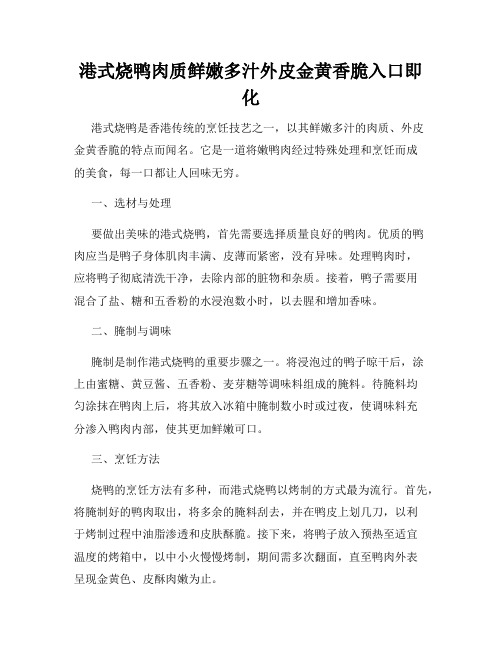 港式烧鸭肉质鲜嫩多汁外皮金黄香脆入口即化

港式烧鸭是香港传统的烹饪技艺之一，以其鲜嫩多汁的肉质、外皮金黄香脆的特点而闻名。它是一道将嫩鸭肉经过特殊处理和烹饪而成的美食，每一口都让人回味无穷。

一、选材与处理

要做出美味的港式烧鸭，首先需要选择质量良好的鸭肉。优质的鸭肉应当是鸭子身体肌肉丰满、皮薄而紧密，没有异味。处理鸭肉时，应将鸭子彻底清洗干净，去除内部的脏物和杂质。接着，鸭子需要用混合了盐、糖和五香粉的水浸泡数小时，以去腥和增加香味。

二、腌制与调味

腌制是制作港式烧鸭的重要步骤之一。将浸泡过的鸭子晾干后，涂上由蜜糖、黄豆酱、五香粉、麦芽糖等调味料组成的腌料。待腌料均匀涂抹在鸭肉上后，将其放入冰箱中腌制数小时或过夜，使调味料充分渗入鸭肉内部，使其更加鲜嫩可口。

三、烹饪方法

烧鸭的烹饪方法有多种，而港式烧鸭以烤制的方式最为流行。首先，将腌制好的鸭肉取出，将多余的腌料刮去，并在鸭皮上划几刀，以利于烤制过程中油脂渗透和皮肤酥脆。接下来，将鸭子放入预热至适宜温度的烤箱中，以中小火慢慢烤制，期间需多次翻面，直至鸭肉外表呈现金黄色、皮酥肉嫩为止。